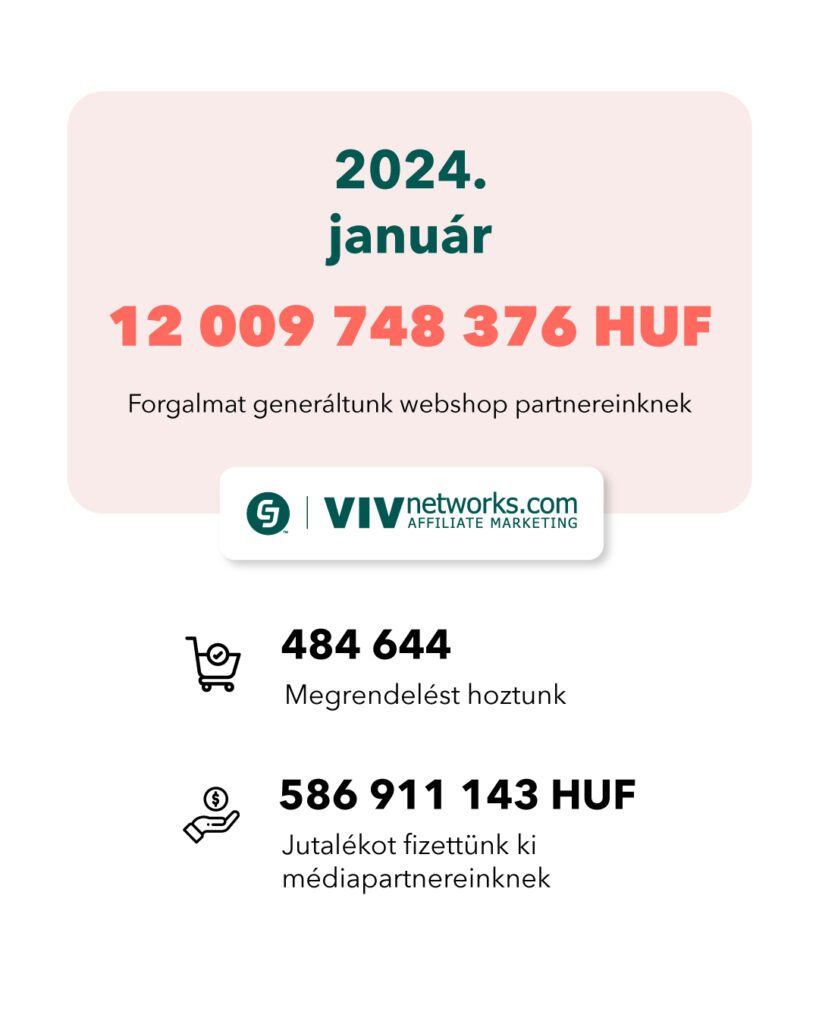 2024.
január

12 009 748 376 HUF

Forgalmat generáltunk webshop partnereinknek

VIVnetworks.com
AFFILIATE MARKETING

484 644
Megrendelést hoztunk

586 911 143 HUF
Jutalékot fizettünk ki médiapartnereinknek